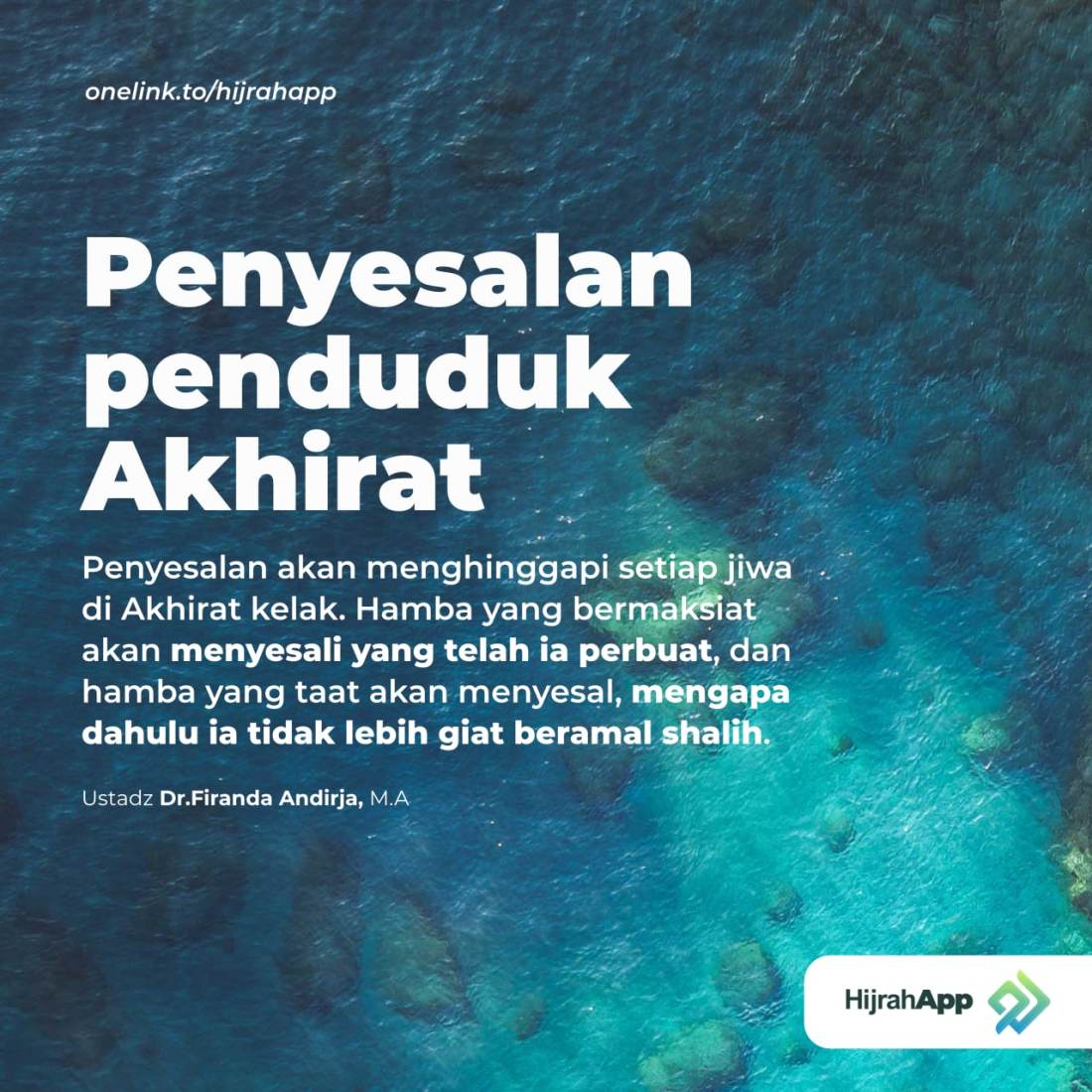 onelink.to/hijrahapp

Penyesalan penduduk Akhirat

Penyesalan akan menghinggapi setiap jiwa di Akhirat kelak. Hamba yang bermaksiat akan menyesali yang telah ia perbuat, dan hamba yang taat akan menyesal, mengapa dahulu ia tidak lebih giat beramal shalih.

Ustadz Dr.Firanda Andirja, M.A

HijrahApp